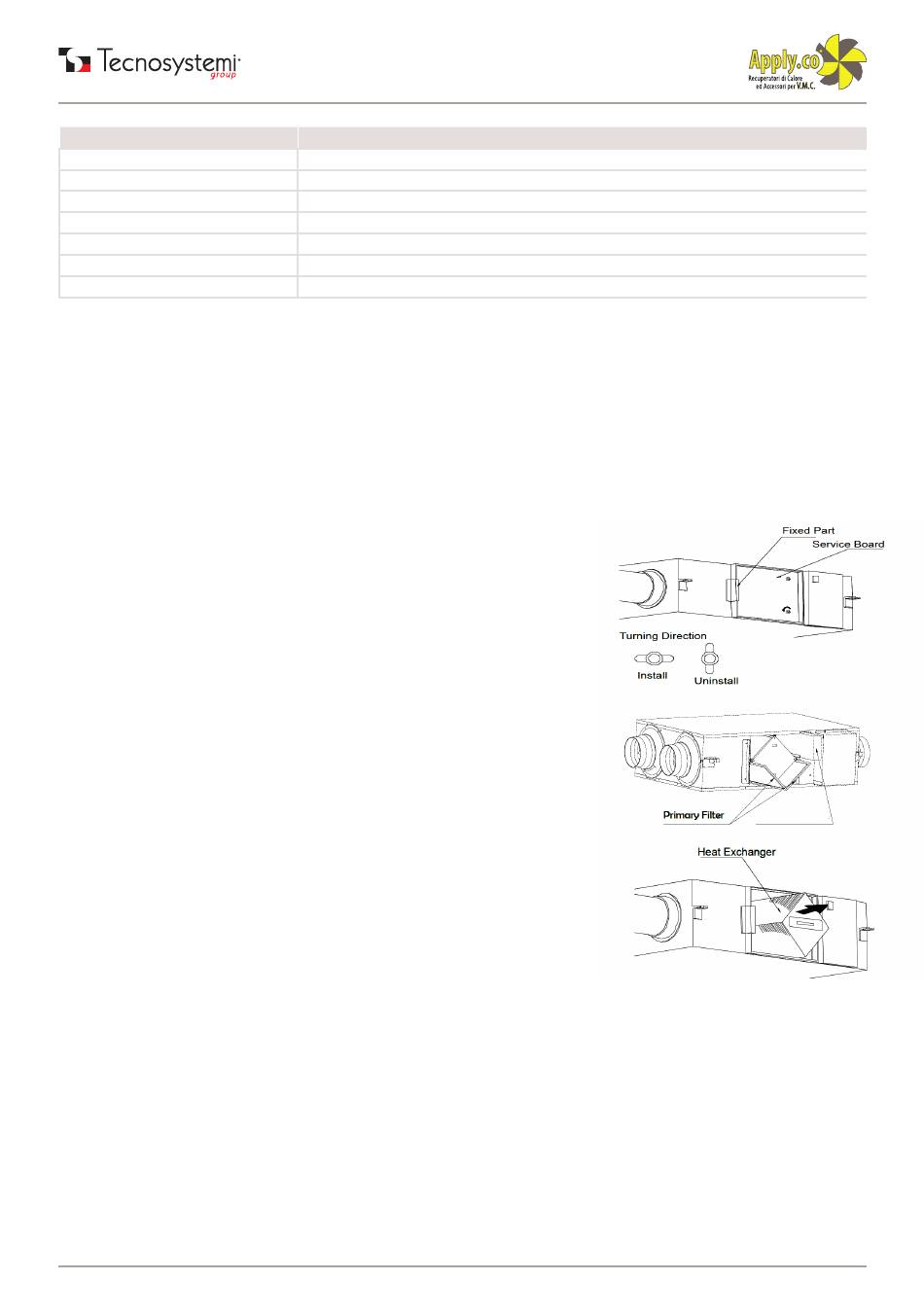 Tecnosystemi group

Apply.co
Recuperatori di Calore ed Accessori per V.M.C.

Fixed Part
Service Board

Turning Direction
Install
Uninstall

Primary Filter

Heat Exchanger